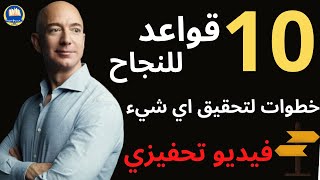 10 قواعد للنجاح

خطوات لتحقيق اي شيء

فيديو تحفيزي